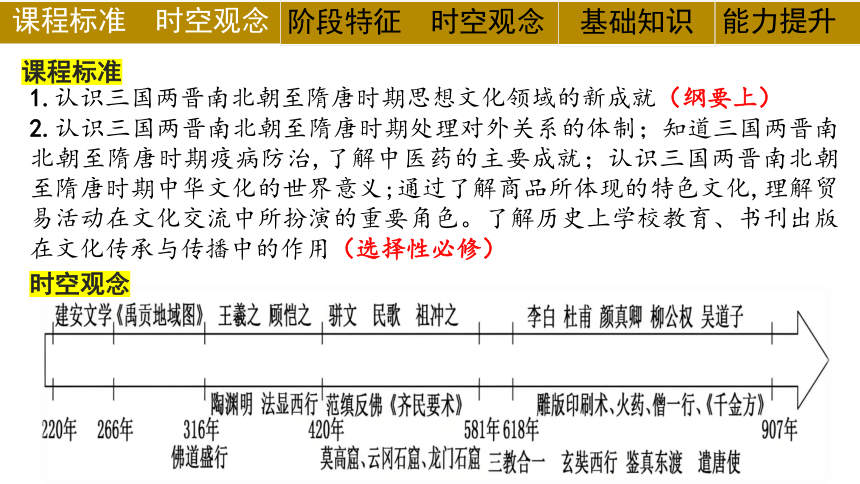 课程标准 时空观念 阶段特征 时空观念 基础知识 能力提升

课程标准
1. 认识三国两晋南北朝至隋唐时期思想文化领域的新成就（纲要上）
2. 认识三国两晋南北朝至隋唐时期处理对外关系的体制；知道三国两晋南北朝至隋唐时期疫病防治，了解中医药的主要成就；认识三国两晋南北朝至隋唐时期中华文化的世界意义；通过了解商品所体现的特色文化，理解贸易活动在文化交流中所扮演的重要角色。了解历史上学校教育、书刊出版在文化传承与传播中的作用（选择性必修）

时空观念
建安文学《禹贡地域图》 王羲之 顾恺之 骈文 民歌 祖冲之 李白 杜甫 颜真卿 柳公权 吴道子
陶渊明 法显西行 范缜反佛《齐民要术》 雕版印刷术、火药、僧一行、《千金方》
220年 266年 316年 420年 581年 618年 907年
佛道盛行 莫高窟、云冈石窟、龙门石窟 三教合一 玄奘西行 鉴真东渡 遣唐使